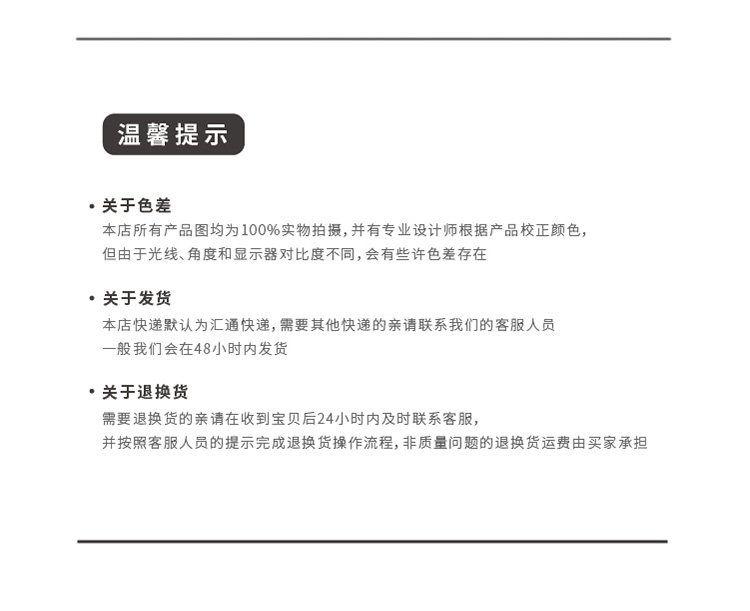 温馨提示

• 关于色差
本店所有产品图均为100%实物拍摄，并有专业设计师根据产品校正颜色，
但由于光线、角度和显示器对比度不同，会有些许色差存在

• 关于发货
本店快递默认为汇通快递，需要其他快递的亲请联系我们的客服人员
一般我们会在48小时内发货

• 关于退换货
需要退换货的亲请在收到宝贝后24小时内及时联系客服，
并按照客服人员的提示完成退换货操作流程，非质量问题的退换货运费由买家承担